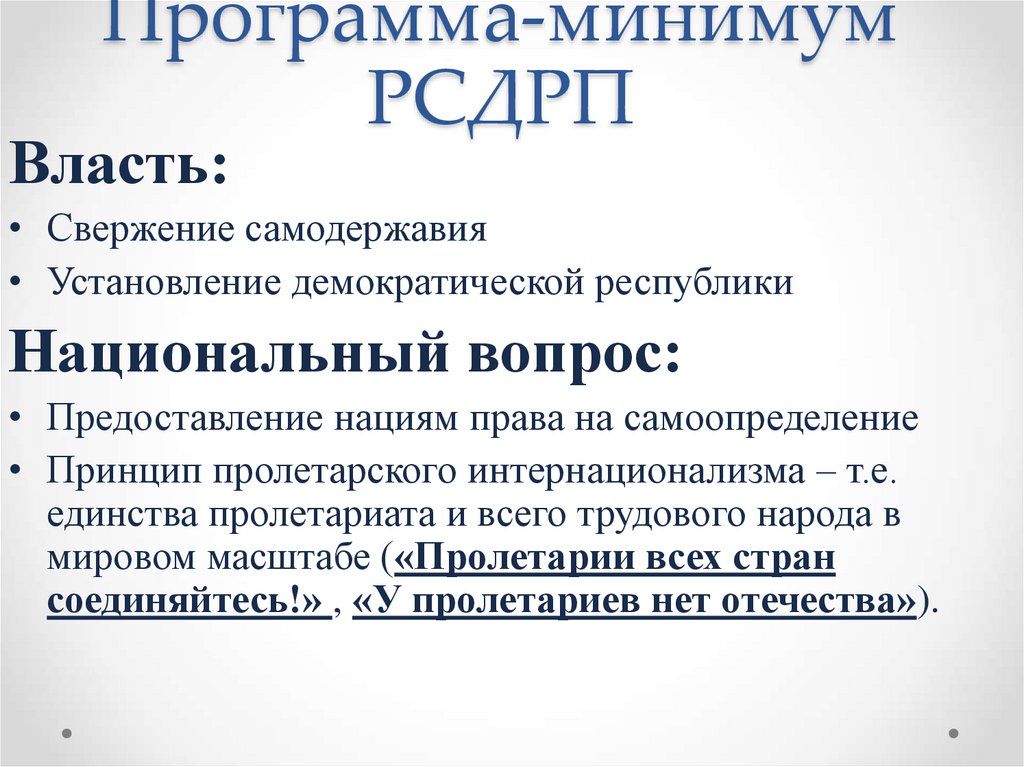 Программа-минимум РСДРП

Власть:

• Свержение самодержавия
• Установление демократической республики

Национальный вопрос:

• Предоставление нациям права на самоопределение
• Принцип пролетарского интернационализма – т.е. единства пролетариата и всего трудового народа в мировом масштабе («Пролетарии всех стран соединяйтесь!» , «У пролетариев нет отечества»).